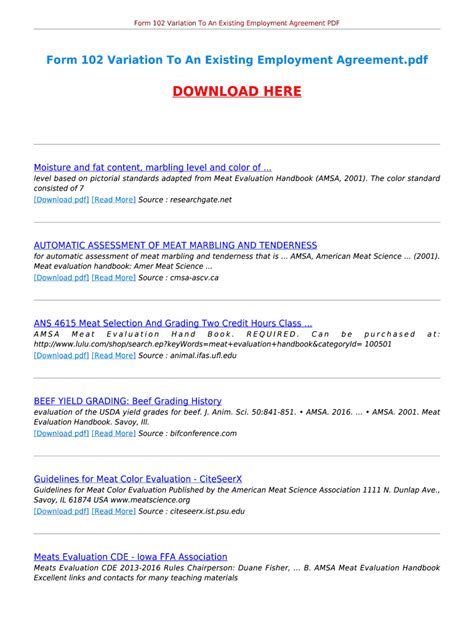 Form 102 Variation To An Existing Employment Agreement PDF

Form 102 Variation To An Existing Employment Agreement.pdf

DOWNLOAD HERE

Moisture and fat content, marbling level and color of ...
level based on pictorial standards adapted from Meat Evaluation Handbook (AMSA, 2001). The color standard consisted of 7
[Download pdf] [Read More] Source : researchgate.net

AUTOMATIC ASSESSMENT OF MEAT MARBLING AND TENDERNESS
for automatic assessment of meat marbling and tenderness that is ... AMSA, American Meat Science ... (2001). Meat evaluation handbook: Amer Meat Science ...
[Download pdf] [Read More] Source : cmsa-ascv.ca

ANS 4615 Meat Selection And Grading Two Credit Hours Class ...
AMSA Meat Evaluation Hand Book. REQUIRED. Can be purchased at: http://www.lulu.com/shop/search.ep?keyWords=meat+evaluation+handbook&categoryId= 100501
[Download pdf] [Read More] Source : animal.ifas.ufl.edu

BEEF YIELD GRADING: Beef Grading History
evaluation of the USDA yield grades for beef. J. Anim. Sci. 50:841-851. • AMSA. 2016. ... • AMSA. 2001. Meat Evaluation Handbook. Savoy, Ill.
[Download pdf] [Read More] Source : bifconference.com

Guidelines for Meat Color Evaluation - CiteSeerX
Guidelines for Meat Color Evaluation Published by the American Meat Science Association 1111 N. Dunlap Ave., Savoy, IL 61874 USA www.meatscience.org
[Download pdf] [Read More] Source : citeseerx.ist.psu.edu

Meats Evaluation CDE - Iowa FFA Association
Meats Evaluation CDE 2013-2016 Rules Chairperson: Duane Fisher, ... B. AMSA Meat Evaluation Handbook Excellent links and contacts for many teaching materials